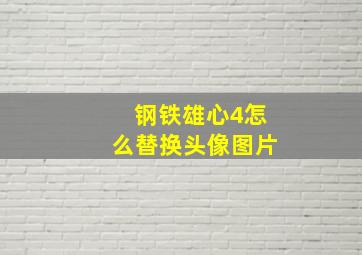 钢铁雄心4怎么替换头像图片